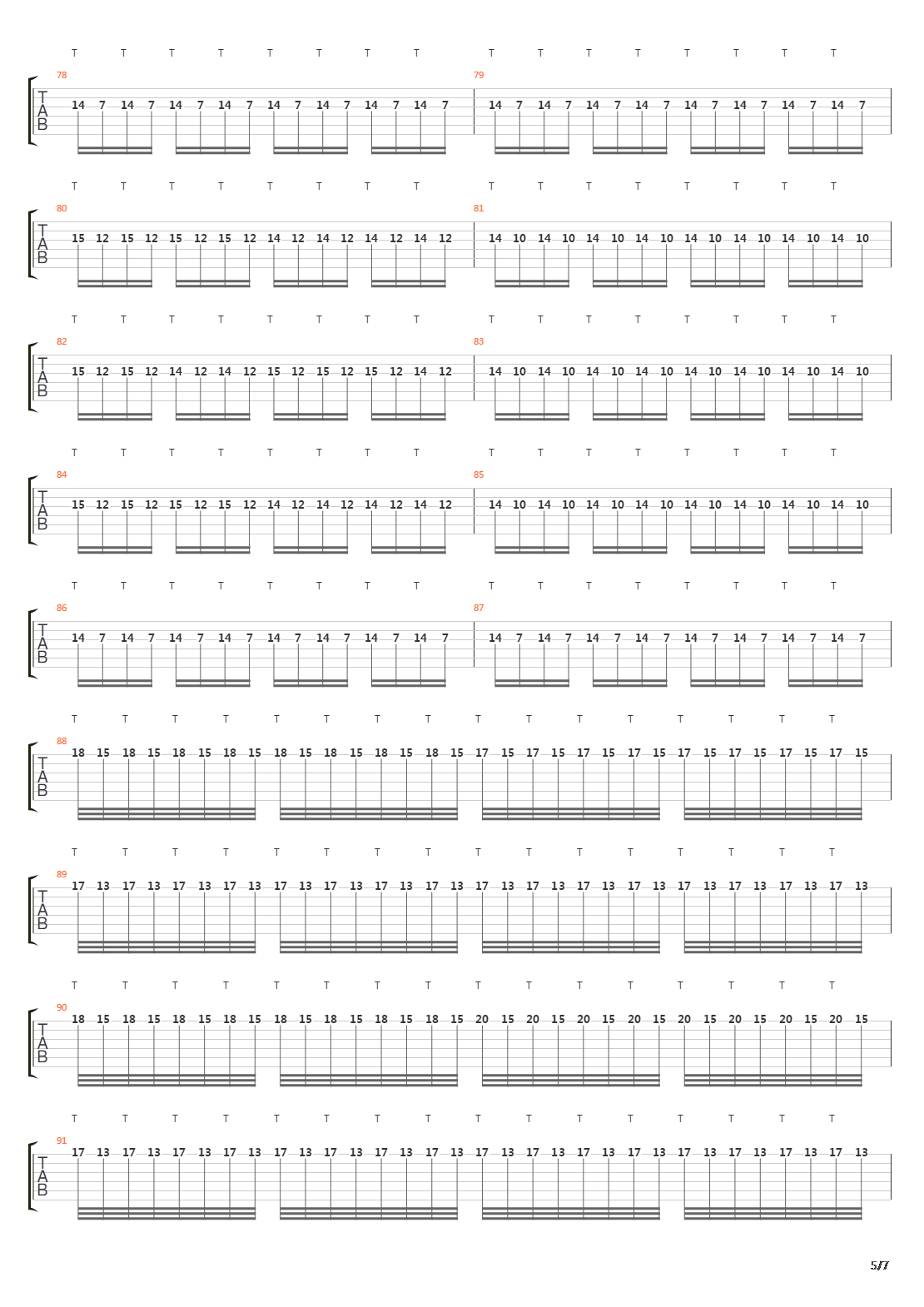 T T T T T T T T T T T T T T T T
78
T
A
B
14 7 14 7 14 7 14 7 14 7 14 7 14 7 14 7
79
14 7 14 7 14 7 14 7 14 7 14 7 14 7 14 7

T T T T T T T T T T T T T T T T
80
T
A
B
15 12 15 12 15 12 15 12 14 12 14 12 14 12 14 12
81
14 10 14 10 14 10 14 10 14 10 14 10 14 10 14 10

T T T T T T T T T T T T T T T T
82
T
A
B
15 12 15 12 14 12 14 12 15 12 15 12 15 12 14 12
83
14 10 14 10 14 10 14 10 14 10 14 10 14 10 14 10

T T T T T T T T T T T T T T T T
84
T
A
B
15 12 15 12 15 12 15 12 14 12 14 12 14 12 14 12
85
14 10 14 10 14 10 14 10 14 10 14 10 14 10 14 10

T T T T T T T T T T T T T T T T
86
T
A
B
14 7 14 7 14 7 14 7 14 7 14 7 14 7 14 7
87
14 7 14 7 14 7 14 7 14 7 14 7 14 7 14 7

T T T T T T T T T T T T T T T T
88
T
A
B
18 15 18 15 18 15 18 15 18 15 18 15 18 15 18 15 17 15 17 15 17 15 17 15 17 15 17 15 17 15 17 15

T T T T T T T T T T T T T T T T
89
T
A
B
17 13 17 13 17 13 17 13 17 13 17 13 17 13 17 13 17 13 17 13 17 13 17 13 17 13 17 13 17 13 17 13

T T T T T T T T T T T T T T T T
90
T
A
B
18 15 18 15 18 15 18 15 18 15 18 15 18 15 18 15 20 15 20 15 20 15 20 15 20 15 20 15 20 15 20 15

T T T T T T T T T T T T T T T T
91
T
A
B
17 13 17 13 17 13 17 13 17 13 17 13 17 13 17 13 17 13 17 13 17 13 17 13 17 13 17 13 17 13 17 13

5/7